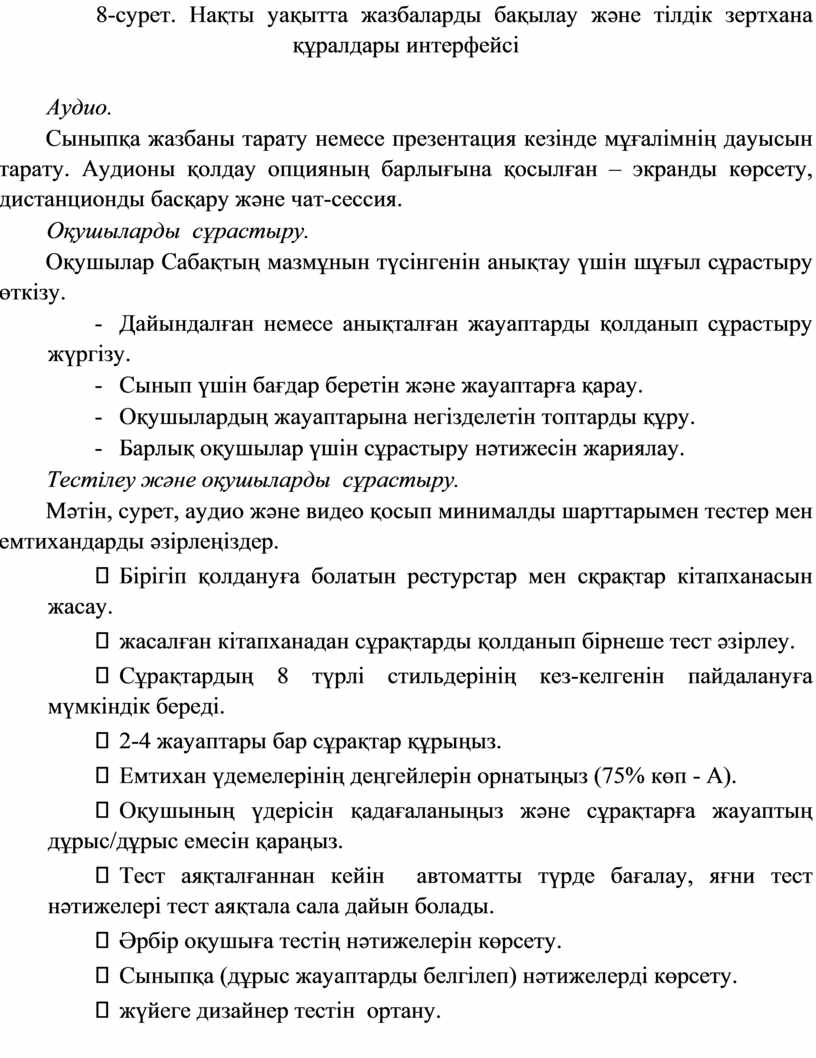 8-сурет. Нақты уақытта жазбаларды бақылау және тілдік зертхана құралдары интерфейсі

Аудио.

Сыныпқа жазбаны тарату немесе презентация кезінде мұғалімнің дауысын тарату. Аудионы қолдау опцияның барлығына қосылған – экранды көрсету, дистанционды басқару және чат-сессия.

Оқушыларды сұрастыру.

Оқушылар Сабақтың мазмұнын түсінгенін анықтау үшін шұғыл сұрастыру өткізу.

- Дайындалған немесе анықталған жауаптарды қолданып сұрастыру жүргізу.
- Сынып үшін бағдар беретін және жауаптарға қарау.
- Оқушылардың жауаптарына негізделетін топтарды құру.
- Барлық оқушылар үшін сұрастыру нәтижесін жариялау.

Тестілеу және оқушыларды сұрастыру.

Мәтін, сурет, аудио және видео қосып минималды шарттарымен тестер мен емтихандарды әзірлеңіздер.

 Бірігіп қолдануға болатын рестурстар мен сқрақтар кітапханасын жасау.

 жасалған кітапханадан сұрақтарды қолданып бірнеше тест әзірлеу.

 Сұрақтардың 8 түрлі стильдерінің кез-келгенін пайдалануға мүмкіндік береді.

 2-4 жауаптары бар сұрақтар құрыңыз.

 Емтихан үдемелерінің деңгейлерін орнатыңыз (75% көп - А).

 Оқушының үдерісін қадағаланыңыз және сұрақтарға жауаптың дұрыс/дұрыс емесін қараңыз.

 Тест аяқталғаннан кейін автоматты түрде бағалау, яғни тест нәтижелері тест аяқтала сала дайын болады.

 Әрбір оқушыға тестің нәтижелерін көрсету.

 Сыныпқа (дұрыс жауаптарды белгілеп) нәтижелерді көрсету.

 жүйеге дизайнер тестін ортану.